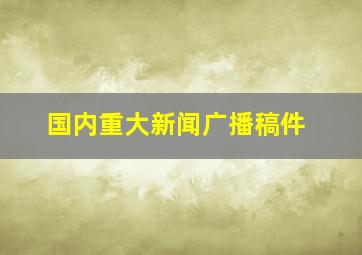 国内重大新闻广播稿件